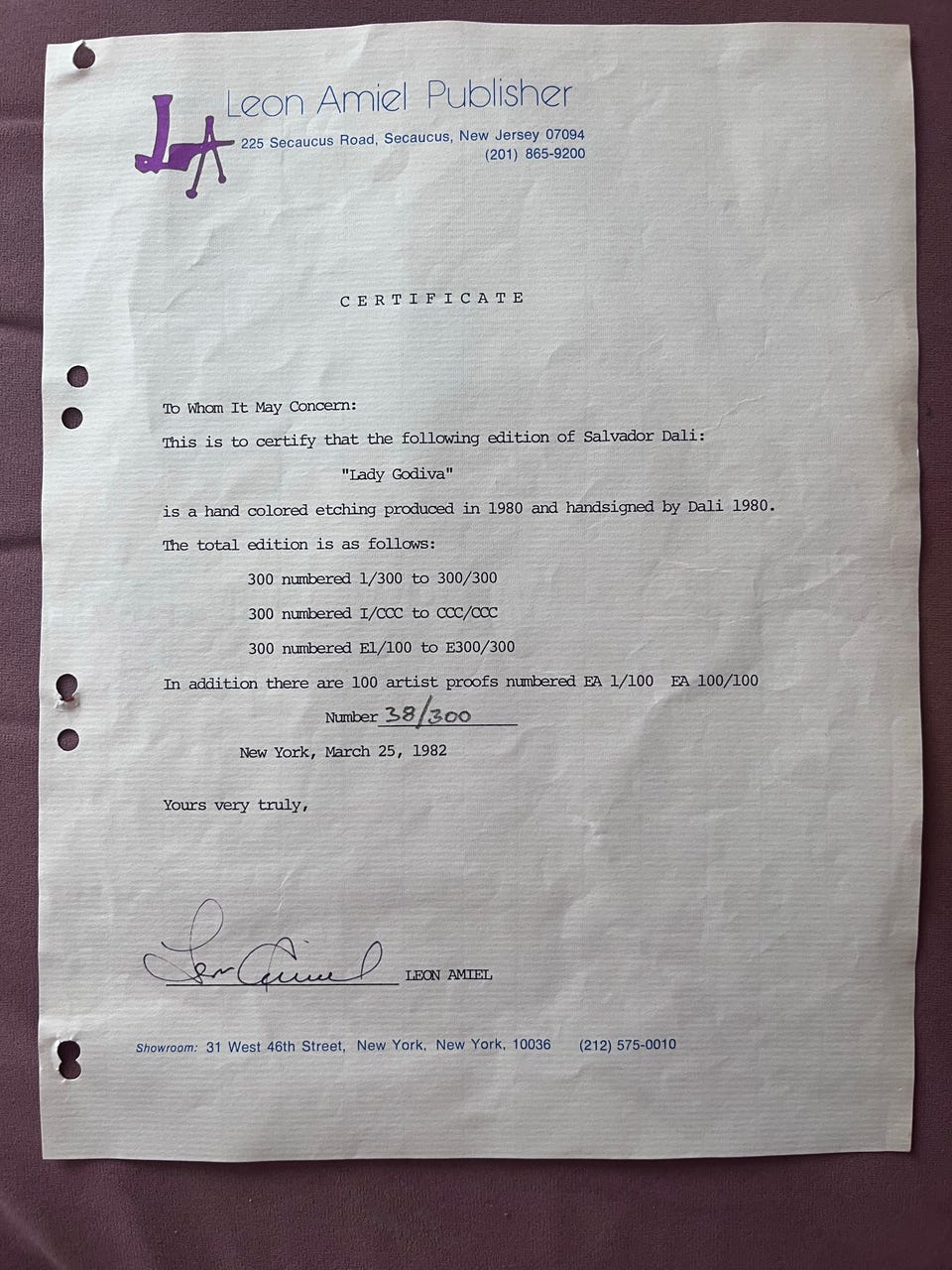 LA Leon Amiel Publisher
225 Secaucus Road, Secaucus, New Jersey 07094
(201) 865-9200

CERTIFICATE

To Whom It May Concern:

This is to certify that the following edition of Salvador Dali:

"Lady Godiva"

is a hand colored etching produced in 1980 and handsigned by Dali 1980.

The total edition is as follows:

300 numbered 1/300 to 300/300

300 numbered I/CCC to CCC/CCC

300 numbered E1/100 to E300/300

In addition there are 100 artist proofs numbered EA 1/100 EA 100/100

Number 38/300

New York, March 25, 1982

Yours very truly,

Leon Amiel LEON AMIEL

Showroom: 31 West 46th Street, New York, New York, 10036 (212) 575-0010